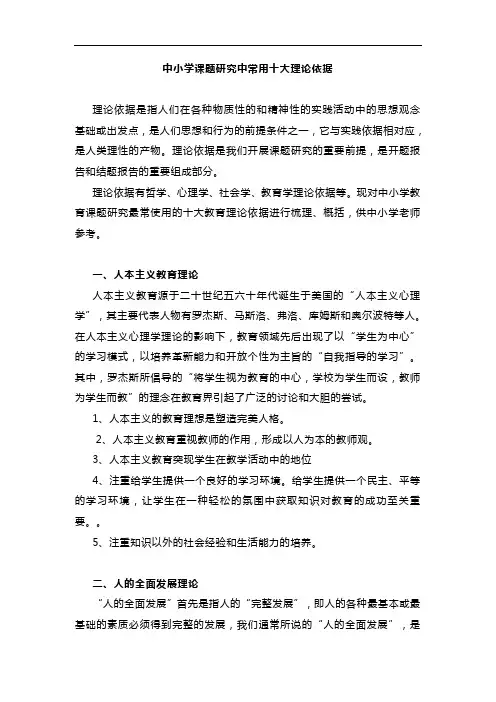 中小学课题研究中常用十大理论依据

理论依据是指人们在各种物质性的和精神性的实践活动中的思想观念基础或出发点，是人们思想和行为的前提条件之一，它与实践依据相对应，是人类理性的产物。理论依据是我们开展课题研究的重要前提，是开题报告和结题报告的重要组成部分。

理论依据有哲学、心理学、社会学、教育学理论依据等。现对中小学教育课题研究最常使用的十大教育理论依据进行梳理、概括，供中小学老师参考。

一、人本主义教育理论

人本主义教育源于二十世纪五六十年代诞生于美国的“人本主义心理学”，其主要代表人物有罗杰斯、马斯洛、弗洛、库姆斯和奥尔波特等人。在人本主义心理学理论的影响下，教育领域先后出现了以“学生为中心”的学习模式，以培养革新能力和开放个性为主旨的“自我指导的学习”。其中，罗杰斯所倡导的“将学生视为教育的中心，学校为学生而设，教师为学生而教”的理念在教育界引起了广泛的讨论和大胆的尝试。

1、人本主义的教育理想是塑造完美人格。

2、人本主义教育重视教师的作用，形成以人为本的教师观。

3、人本主义教育突现学生在教学活动中的地位

4、注重给学生提供一个良好的学习环境。给学生提供一个民主、平等的学习环境，让学生在一种轻松的氛围中获取知识对教育的成功至关重要。。

5、注重知识以外的社会经验和生活能力的培养。

二、人的全面发展理论

“人的全面发展”首先是指人的“完整发展”，即人的各种最基本或最基础的素质必须得到完整的发展，我们通常所说的“人的全面发展”，是